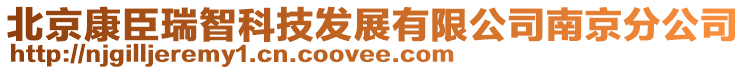 北京康臣瑞智科技发展有限公司南京分公司
http://njgilljeremy1.cn.coovee.com